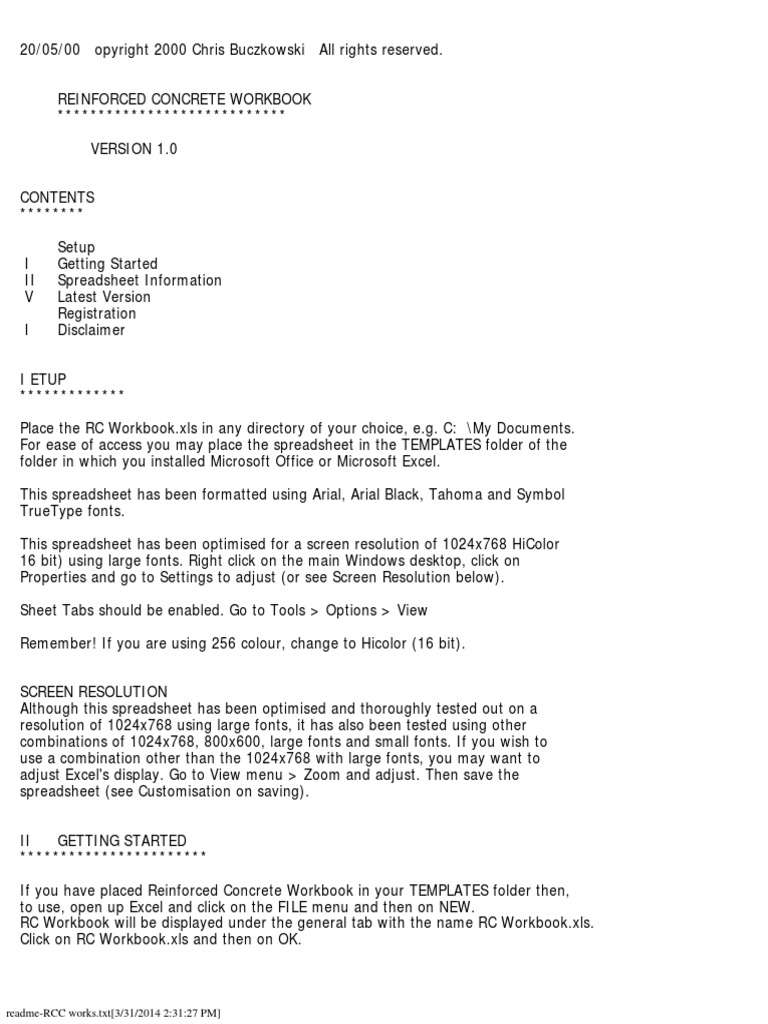 20/05/00 opyright 2000 Chris Buczkowski All rights reserved.

REINFORCED CONCRETE WORKBOOK
****************************

VERSION 1.0

CONTENTS
********

Setup
I Getting Started
II Spreadsheet Information
V Latest Version
Registration
I Disclaimer

I ETUP
*************

Place the RC Workbook.xls in any directory of your choice, e.g. C: \My Documents. For ease of access you may place the spreadsheet in the TEMPLATES folder of the folder in which you installed Microsoft Office or Microsoft Excel.

This spreadsheet has been formatted using Arial, Arial Black, Tahoma and Symbol TrueType fonts.

This spreadsheet has been optimised for a screen resolution of 1024x768 HiColor 16 bit) using large fonts. Right click on the main Windows desktop, click on Properties and go to Settings to adjust (or see Screen Resolution below).

Sheet Tabs should be enabled. Go to Tools > Options > View

Remember! If you are using 256 colour, change to Hicolor (16 bit).

SCREEN RESOLUTION
Although this spreadsheet has been optimised and thoroughly tested out on a resolution of 1024x768 using large fonts, it has also been tested using other combinations of 1024x768, 800x600, large fonts and small fonts. If you wish to use a combination other than the 1024x768 with large fonts, you may want to adjust Excel's display. Go to View menu > Zoom and adjust. Then save the spreadsheet (see Customisation on saving).

II GETTING STARTED
***********************

If you have placed Reinforced Concrete Workbook in your TEMPLATES folder then, to use, open up Excel and click on the FILE menu and then on NEW.
RC Workbook will be displayed under the general tab with the name RC Workbook.xls.
Click on RC Workbook.xls and then on OK.

readme-RCC works.txt[3/31/2014 2:31:27 PM]